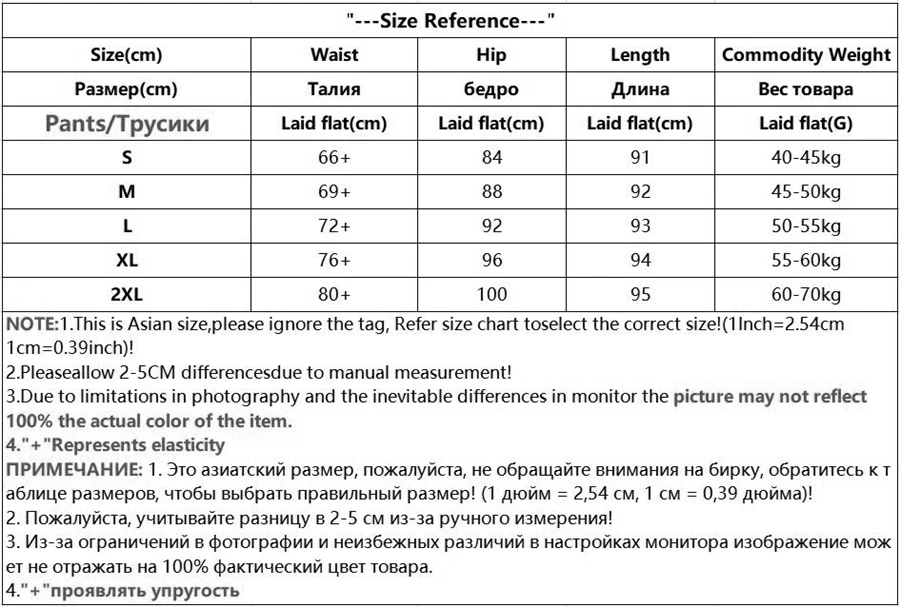 "---Size Reference---"

| Size(cm) | Waist | Hip | Length | Commodity Weight |
|---|---|---|---|---|
| Размер(cm) | Талия | бедро | Длина | Вес товара |
| Pants/Трусики | Laid flat(cm) | Laid flat(cm) | Laid flat(cm) | Laid flat(G) |
| S | 66+ | 84 | 91 | 40-45kg |
| M | 69+ | 88 | 92 | 45-50kg |
| L | 72+ | 92 | 93 | 50-55kg |
| XL | 76+ | 96 | 94 | 55-60kg |
| 2XL | 80+ | 100 | 95 | 60-70kg |

NOTE:1.This is Asian size,please ignore the tag, Refer size chart toselect the correct size!(1Inch=2.54cm 1cm=0.39inch)!
2.Pleaseallow 2-5CM differencesdue to manual measurement!
3.Due to limitations in photography and the inevitable differences in monitor the picture may not reflect 100% the actual color of the item.
4."+"Represents elasticity
ПРИМЕЧАНИЕ: 1. Это азиатский размер, пожалуйста, не обращайте внимания на бирку, обратитесь к таблице размеров, чтобы выбрать правильный размер! (1 дюйм = 2,54 см, 1 см = 0,39 дюйма)!
2. Пожалуйста, учитывайте разницу в 2-5 см из-за ручного измерения!
3. Из-за ограничений в фотографии и неизбежных различий в настройках монитора изображение может не отражать на 100% фактический цвет товара.
4."+"проявлять упругость